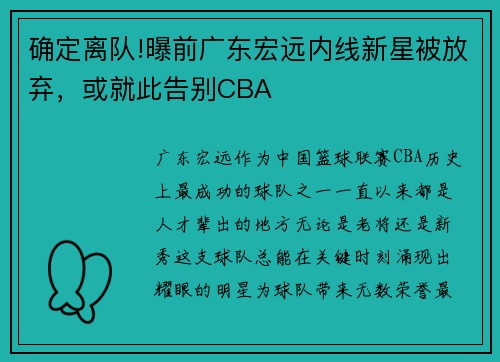 确定离队!曝前广东宏远内线新星被放弃，或就此告别CBA

广东宏远作为中国篮球联赛CBA历史上最成功的球队之一一直以来都是人才辈出的地方无论是老将还是新秀这支球队总能在关键时刻涌现出耀眼的明星为球队带来无数荣誉最